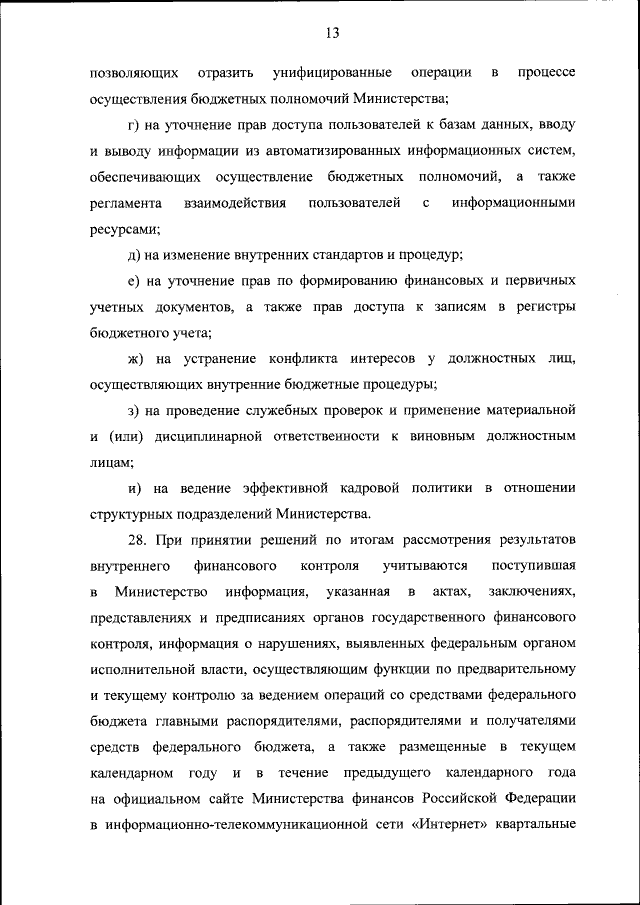 13

позволяющих отразить унифицированные операции в процессе осуществления бюджетных полномочий Министерства;

г) на уточнение прав доступа пользователей к базам данных, вводу и выводу информации из автоматизированных информационных систем, обеспечивающих осуществление бюджетных полномочий, а также регламента взаимодействия пользователей с информационными ресурсами;

д) на изменение внутренних стандартов и процедур;

е) на уточнение прав по формированию финансовых и первичных учетных документов, а также прав доступа к записям в регистры бюджетного учета;

ж) на устранение конфликта интересов у должностных лиц, осуществляющих внутренние бюджетные процедуры;

з) на проведение служебных проверок и применение материальной и (или) дисциплинарной ответственности к виновным должностным лицам;

и) на ведение эффективной кадровой политики в отношении структурных подразделений Министерства.

28. При принятии решений по итогам рассмотрения результатов внутреннего финансового контроля учитываются поступившая в Министерство информация, указанная в актах, заключениях, представлениях и предписаниях органов государственного финансового контроля, информация о нарушениях, выявленных федеральным органом исполнительной власти, осуществляющим функции по предварительному и текущему контролю за ведением операций со средствами федерального бюджета главными распорядителями, распорядителями и получателями средств федерального бюджета, а также размещенные в текущем календарном году и в течение предыдущего календарного года на официальном сайте Министерства финансов Российской Федерации в информационно-телекоммуникационной сети «Интернет» квартальные